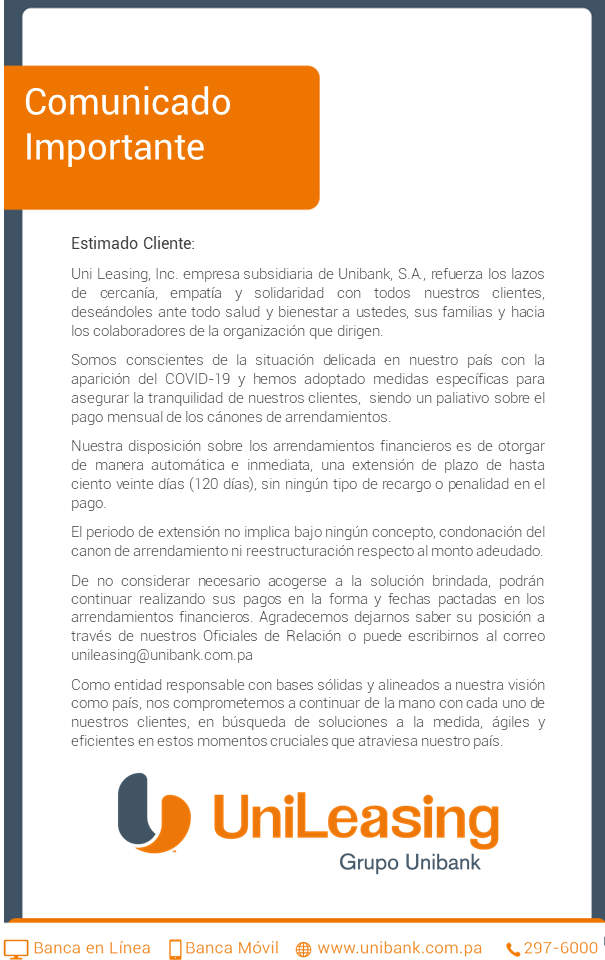 Comunicado Importante

Estimado Cliente:

Uni Leasing, Inc. empresa subsidiaria de Unibank, S.A., refuerza los lazos de cercanía, empatía y solidaridad con todos nuestros clientes, deseándoles ante todo salud y bienestar a ustedes, sus familias y hacia los colaboradores de la organización que dirigen.

Somos conscientes de la situación delicada en nuestro país con la aparición del COVID-19 y hemos adoptado medidas específicas para asegurar la tranquilidad de nuestros clientes, siendo un paliativo sobre el pago mensual de los cánones de arrendamientos.

Nuestra disposición sobre los arrendamientos financieros es de otorgar de manera automática e inmediata, una extensión de plazo de hasta ciento veinte días (120 días), sin ningún tipo de recargo o penalidad en el pago.

El periodo de extensión no implica bajo ningún concepto, condonación del canon de arrendamiento ni reestructuración respecto al monto adeudado.

De no considerar necesario acogerse a la solución brindada, podrán continuar realizando sus pagos en la forma y fechas pactadas en los arrendamientos financieros. Agradecemos dejarnos saber su posición a través de nuestros Oficiales de Relación o puede escribirnos al correo unileasing@unibank.com.pa

Como entidad responsable con bases sólidas y alineados a nuestra visión como país, nos comprometemos a continuar de la mano con cada uno de nuestros clientes, en búsqueda de soluciones a la medida, ágiles y eficientes en estos momentos cruciales que atraviesa nuestro país.

UniLeasing
Grupo Unibank

Banca en Línea Banca Móvil www.unibank.com.pa 297-6000